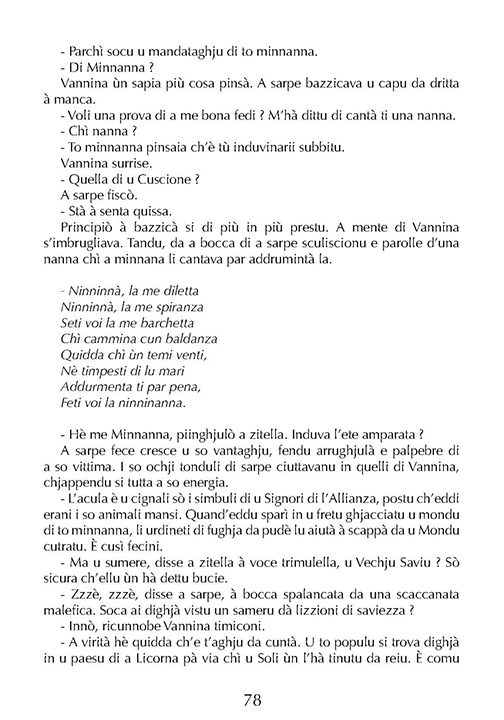 - Parchì socu u mandataghju di to minnanna.
- Di Minnanna ?
Vannina ùn sapia più cosa pinsà. A sarpe bazzicava u capu da dritta à manca.
- Voli una prova di a me bona fedi ? M'hà dittu di cantà ti una nanna.
- Chì nanna ?
- To minnanna pinsaia ch'è tù induvinarii subbitu.
Vannina surrise.
- Quella di u Cuscione ?
A sarpe fiscò.
- Stà à senta quissa.
Principiò à bazzicà si di più in più prestu. A mente di Vannina s'imbrugliava. Tandu, da a bocca di a sarpe sculiscionu e parolle d'una nanna chì a minnana li cantava par addrumintà la.

- Ninninnà, la me diletta
Ninninnà, la me spiranza
Seti voi la me barchetta
Chì cammina cun baldanza
Quidda chì ùn temi venti,
Nè timpesti di lu mari
Addurmenta ti par pena,
Feti voi la ninninanna.

- Hè me Minnanna, piinghjulò a zitella. Induva l'ete amparata ?
A sarpe fece cresce u so vantaghju, fendu arrughjulà e palpebre di a so vittima. I so ochji tonduli di sarpe ciuttavanu in quelli di Vannina, chjappendu si tutta a so energia.
- L'acula è u cignali sò i simbuli di u Signori di l'Allianza, postu ch'eddi erani i so animali mansi. Quand'eddu sparì in u fretu ghjacciatu u mondu di to minnanna, li urdineti di fughja da pudè lu aiutà à scappà da u Mondu cutratu. È cusì fecini.
- Ma u sumere, disse a zitella à voce trimulella, u Vechju Saviu ? Sò sicura ch'ellu ùn hà dettu bucie.
- Zzzè, zzzè, disse a sarpe, à bocca spalancata da una scaccanata malefica. Soca ai dighjà vistu un sameru dà lizzioni di saviezza ?
- Innò, ricunnobe Vannina timiconi.
- A virità hè quidda ch'e t'aghju da cuntà. U to populu si trova dighjà in u paesu di a Licorna pà via chì u Soli ùn l'hà tinutu da reiu. È comu

78